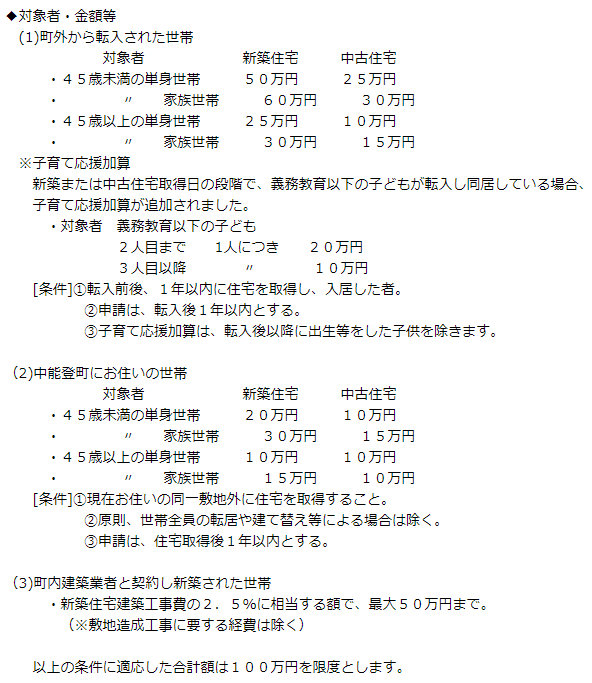 ◆対象者・金額等
(1)町外から転入された世帯

| 対象者 | 新築住宅 | 中古住宅 |
|---|---|---|
| ・４５歳未満の単身世帯 | ５０万円 | ２５万円 |
| ・　〃　家族世帯 | ６０万円 | ３０万円 |
| ・４５歳以上の単身世帯 | ２５万円 | １０万円 |
| ・　〃　家族世帯 | ３０万円 | １５万円 |

※子育て応援加算
新築または中古住宅取得日の段階で、義務教育以下の子どもが転入し同居している場合、子育て応援加算が追加されました。
・対象者　義務教育以下の子ども
２人目まで　1人につき　２０万円
３人目以降　〃　１０万円
[条件]①転入前後、１年以内に住宅を取得し、入居した者。
②申請は、転入後１年以内とする。
③子育て応援加算は、転入後以降に出生等をした子供を除きます。

(2)中能登町にお住いの世帯

| 対象者 | 新築住宅 | 中古住宅 |
|---|---|---|
| ・４５歳未満の単身世帯 | ２０万円 | １０万円 |
| ・　〃　家族世帯 | ３０万円 | １５万円 |
| ・４５歳以上の単身世帯 | １０万円 | １０万円 |
| ・　〃　家族世帯 | １５万円 | １０万円 |

[条件]①現在お住いの同一敷地外に住宅を取得すること。
②原則、世帯全員の転居や建て替え等による場合は除く。
③申請は、住宅取得後１年以内とする。

(3)町内建築業者と契約し新築された世帯
・新築住宅建築工事費の２．５%に相当する額で、最大５０万円まで。
（※敷地造成工事に要する経費は除く）

以上の条件に適応した合計額は１００万円を限度とします。